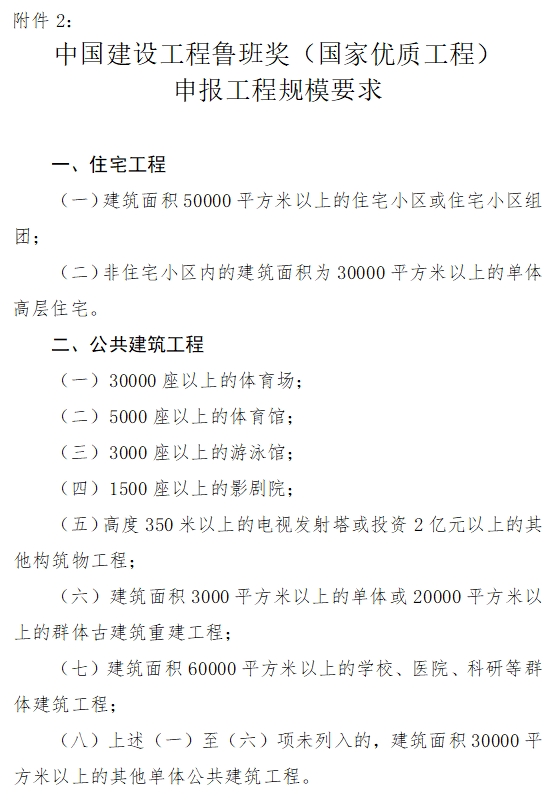 附件 2:

中国建设工程鲁班奖（国家优质工程）
申报工程规模要求

一、住宅工程

（一）建筑面积 50000 平方米以上的住宅小区或住宅小区组团；

（二）非住宅小区内的建筑面积为 30000 平方米以上的单体高层住宅。

二、公共建筑工程

（一）30000 座以上的体育场；

（二）5000 座以上的体育馆；

（三）3000 座以上的游泳馆；

（四）1500 座以上的影剧院；

（五）高度 350 米以上的电视发射塔或投资 2 亿元以上的其他构筑物工程；

（六）建筑面积 3000 平方米以上的单体或 20000 平方米以上的群体古建筑重建工程；

（七）建筑面积 60000 平方米以上的学校、医院、科研等群体建筑工程；

（八）上述（一）至（六）项未列入的，建筑面积 30000 平方米以上的其他单体公共建筑工程。